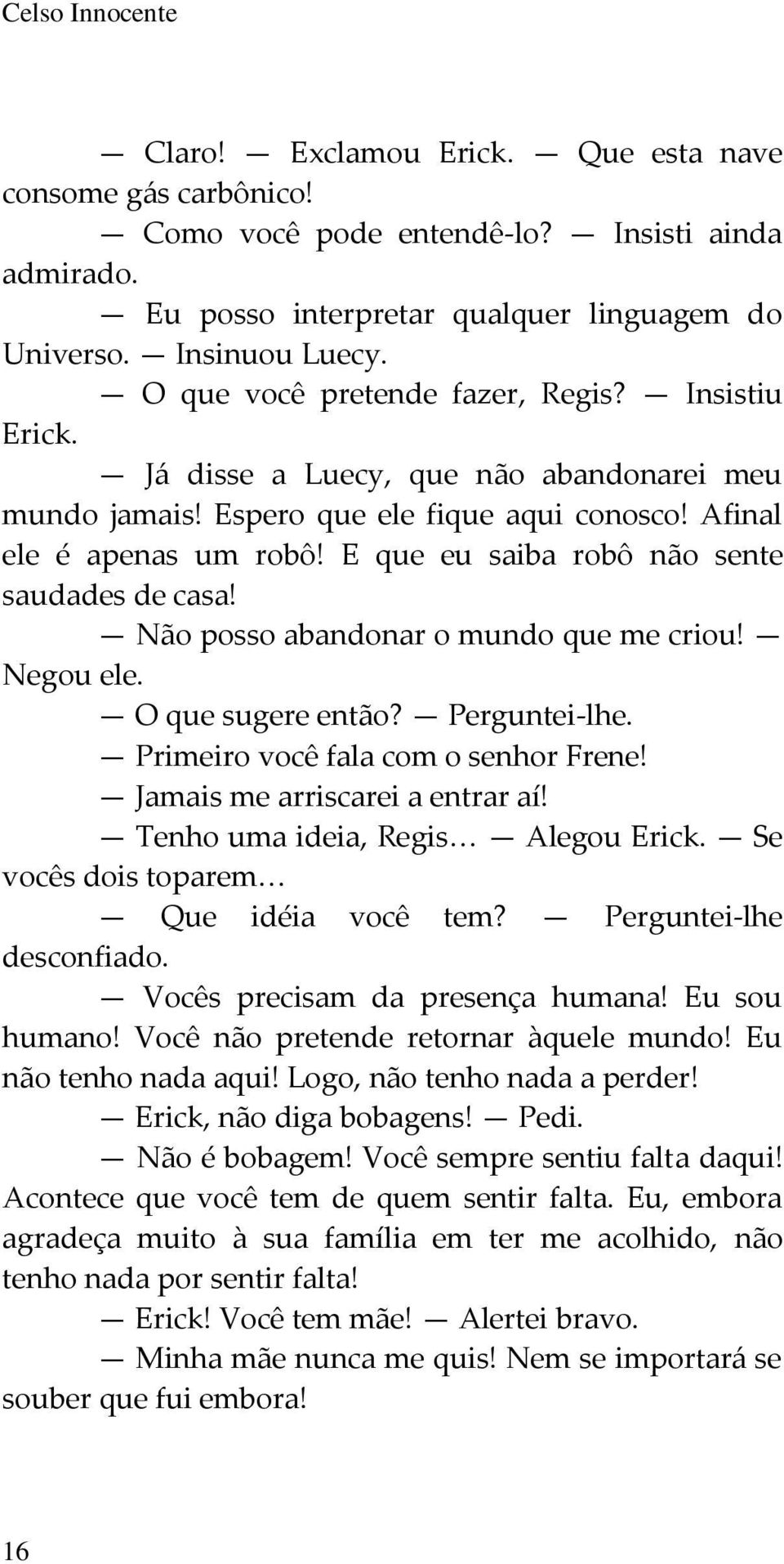 Celso Innocente

— Claro! — Exclamou Erick. — Que esta nave consome gás carbônico!

— Como você pode entendê-lo? — Insisti ainda admirado.

— Eu posso interpretar qualquer linguagem do Universo. — Insinuou Luecy.

— O que você pretende fazer, Regis? — Insistiu Erick.

— Já disse a Luecy, que não abandonarei meu mundo jamais! Espero que ele fique aqui conosco! Afinal ele é apenas um robô! E que eu saiba robô não sente saudades de casa!

— Não posso abandonar o mundo que me criou! — Negou ele.

— O que sugere então? — Perguntei-lhe.

— Primeiro você fala com o senhor Frene!

— Jamais me arriscarei a entrar aí!

— Tenho uma ideia, Regis… — Alegou Erick. — Se vocês dois toparem…

— Que idéia você tem? — Perguntei-lhe desconfiado.

— Vocês precisam da presença humana! Eu sou humano! Você não pretende retornar àquele mundo! Eu não tenho nada aqui! Logo, não tenho nada a perder!

— Erick, não diga bobagens! — Pedi.

— Não é bobagem! Você sempre sentiu falta daqui! Acontece que você tem de quem sentir falta. Eu, embora agradeça muito à sua família em ter me acolhido, não tenho nada por sentir falta!

— Erick! Você tem mãe! — Alertei bravo.

— Minha mãe nunca me quis! Nem se importará se souber que fui embora!

16